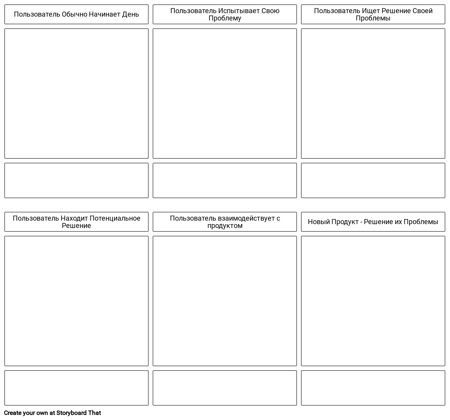 Пользователь Обычно Начинает День

Пользователь Испытывает Свою Проблему

Пользователь Ищет Решение Своей Проблемы

Пользователь Находит Потенциальное Решение

Пользователь взаимодействует с продуктом

Новый Продукт - Решение их Проблемы

Create your own at Storyboard That